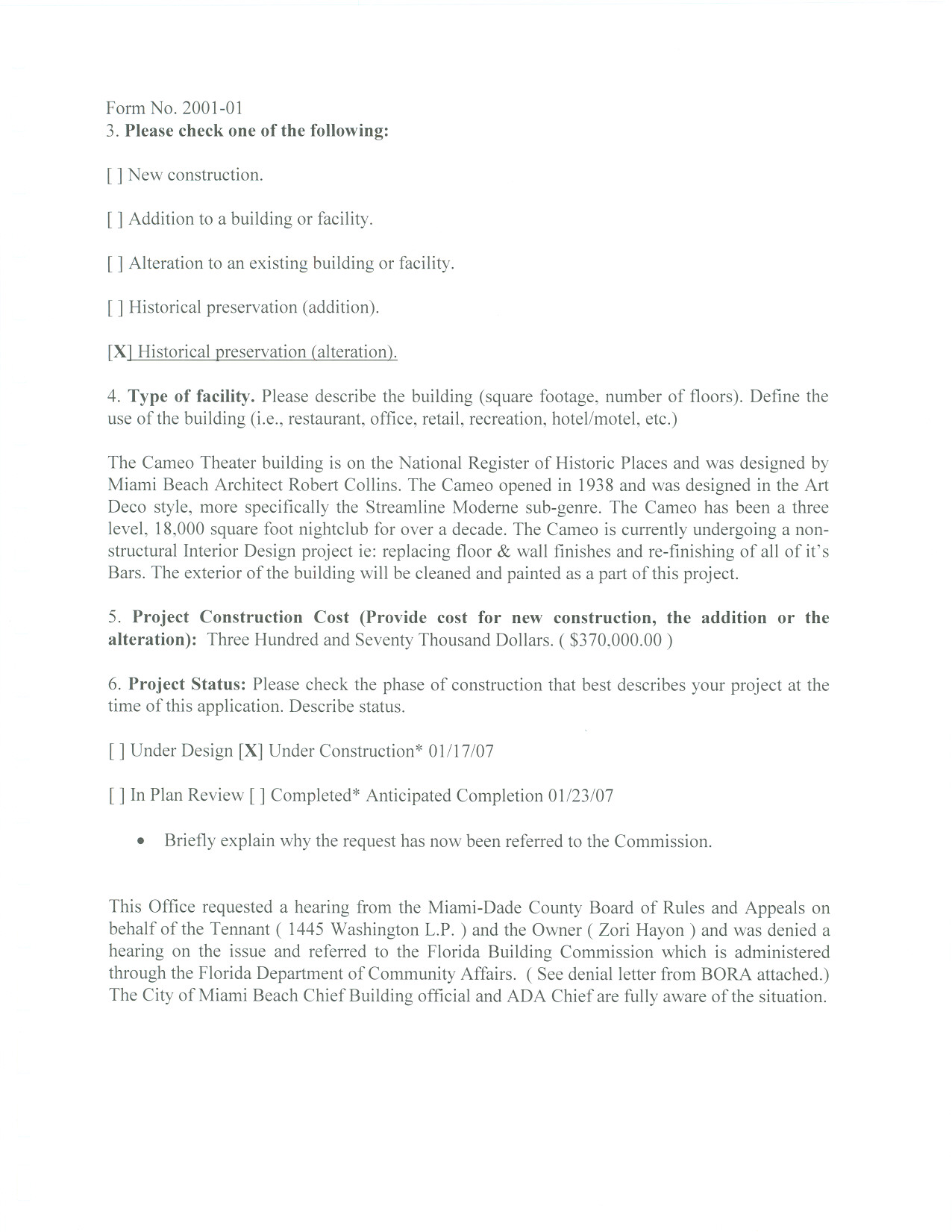 Form No. 2001-01
3. Please check one of the following:

[ ] New construction.

[ ] Addition to a building or facility.

[ ] Alteration to an existing building or facility.

[ ] Historical preservation (addition).

[X] Historical preservation (alteration).

4. Type of facility. Please describe the building (square footage, number of floors). Define the use of the building (i.e., restaurant, office, retail, recreation, hotel/motel, etc.)

The Cameo Theater building is on the National Register of Historic Places and was designed by Miami Beach Architect Robert Collins. The Cameo opened in 1938 and was designed in the Art Deco style, more specifically the Streamline Moderne sub-genre. The Cameo has been a three level, 18,000 square foot nightclub for over a decade. The Cameo is currently undergoing a non-structural Interior Design project ie: replacing floor & wall finishes and re-finishing of all of it's Bars. The exterior of the building will be cleaned and painted as a part of this project.

5. Project Construction Cost (Provide cost for new construction, the addition or the alteration): Three Hundred and Seventy Thousand Dollars. ( $370,000.00 )

6. Project Status: Please check the phase of construction that best describes your project at the time of this application. Describe status.

[ ] Under Design [X] Under Construction* 01/17/07

[ ] In Plan Review [ ] Completed* Anticipated Completion 01/23/07

• Briefly explain why the request has now been referred to the Commission.

This Office requested a hearing from the Miami-Dade County Board of Rules and Appeals on behalf of the Tennant ( 1445 Washington L.P. ) and the Owner ( Zori Hayon ) and was denied a hearing on the issue and referred to the Florida Building Commission which is administered through the Florida Department of Community Affairs. ( See denial letter from BORA attached.) The City of Miami Beach Chief Building official and ADA Chief are fully aware of the situation.